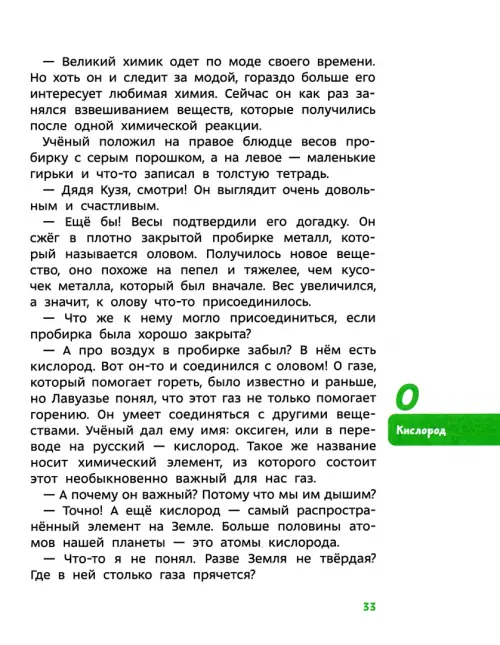 — Великий химик одет по моде своего времени. Но хоть он и следит за модой, гораздо больше его интересует любимая химия. Сейчас он как раз занялся взвешиванием веществ, которые получились после одной химической реакции.

Учёный положил на правое блюдце весов пробирку с серым порошком, а на левое — маленькие гирьки и что-то записал в толстую тетрадь.

— Дядя Кузя, смотри! Он выглядит очень довольным и счастливым.

— Ещё бы! Весы подтвердили его догадку. Он сжёг в плотно закрытой пробирке металл, который называется оловом. Получилось новое вещество, оно похоже на пепел и тяжелее, чем кусочек металла, который был вначале. Вес увеличился, а значит, к олову что-то присоединилось.

— Что же к нему могло присоединиться, если пробирка была хорошо закрыта?

— А про воздух в пробирке забыл? В нём есть кислород. Вот он-то и соединился с оловом! О газе, который помогает гореть, было известно и раньше, но Лавуазье понял, что этот газ не только помогает горению. Он умеет соединяться с другими веществами. Учёный дал ему имя: оксиген, или в переводе на русский — кислород. Такое же название носит химический элемент, из которого состоит этот необыкновенно важный для нас газ.

— А почему он важный? Потому что мы им дышим?

— Точно! А ещё кислород — самый распространённый элемент на Земле. Больше половины атомов нашей планеты — это атомы кислорода.

— Что-то я не понял. Разве Земля не твёрдая? Где в ней столько газа прячется?

O
Кислород

33